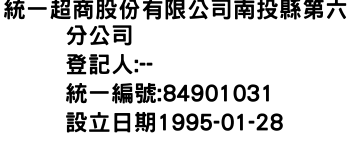 統一超商股份有限公司南投縣第六分公司
登記人:--
統一編號:84901031
設立日期1995-01-28